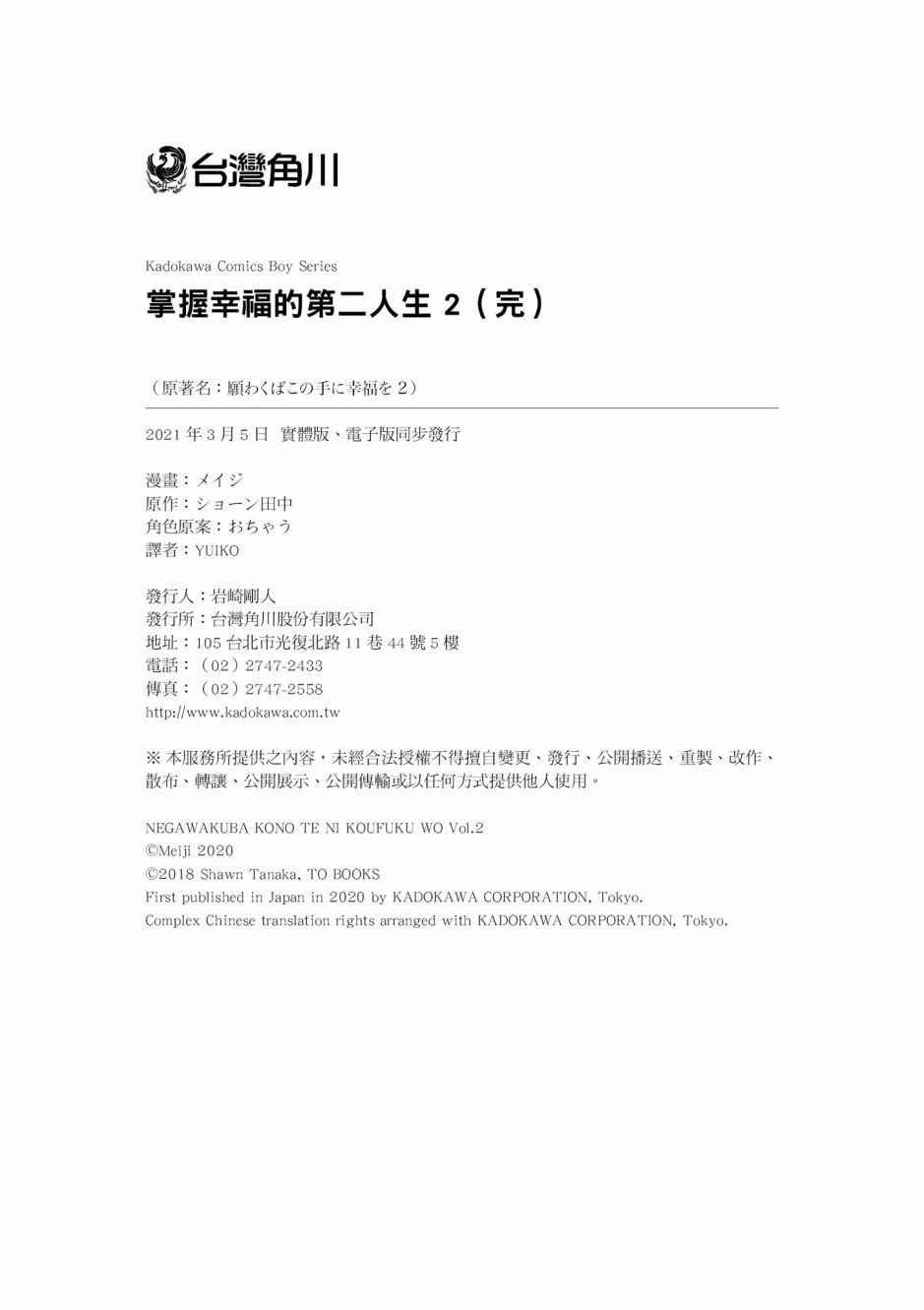 台灣角川

Kadokawa Comics Boy Series

掌握幸福的第二人生 2（完）

（原著名：願わくばこの手に幸福を 2）

2021 年 3 月 5 日 實體版、電子版同步發行

漫畫：メイジ
原作：ショーン田中
角色原案：おちゃう
譯者：YUIKO

發行人：岩崎剛人
發行所：台灣角川股份有限公司
地址：105 台北市光復北路 11 巷 44 號 5 樓
電話：（02）2747-2433
傳真：（02）2747-2558
http://www.kadokawa.com.tw

※ 本服務所提供之內容，未經合法授權不得擅自變更、發行、公開播送、重製、改作、散布、轉讓、公開展示、公開傳輸或以任何方式提供他人使用。

NEGAWAKUBA KONO TE NI KOUFUKU WO Vol.2
©Meiji 2020
©2018 Shawn Tanaka, TO BOOKS
First published in Japan in 2020 by KADOKAWA CORPORATION, Tokyo.
Complex Chinese translation rights arranged with KADOKAWA CORPORATION, Tokyo.